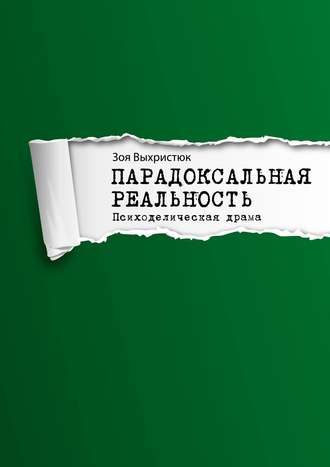 Зоя Выхристюк

ПАРАДОКСАЛЬНАЯ РЕАЛЬНОСТЬ

Психоделическая драма